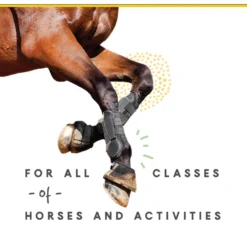 FOR ALL CLASSES
- of -
HORSES AND ACTIVITIES